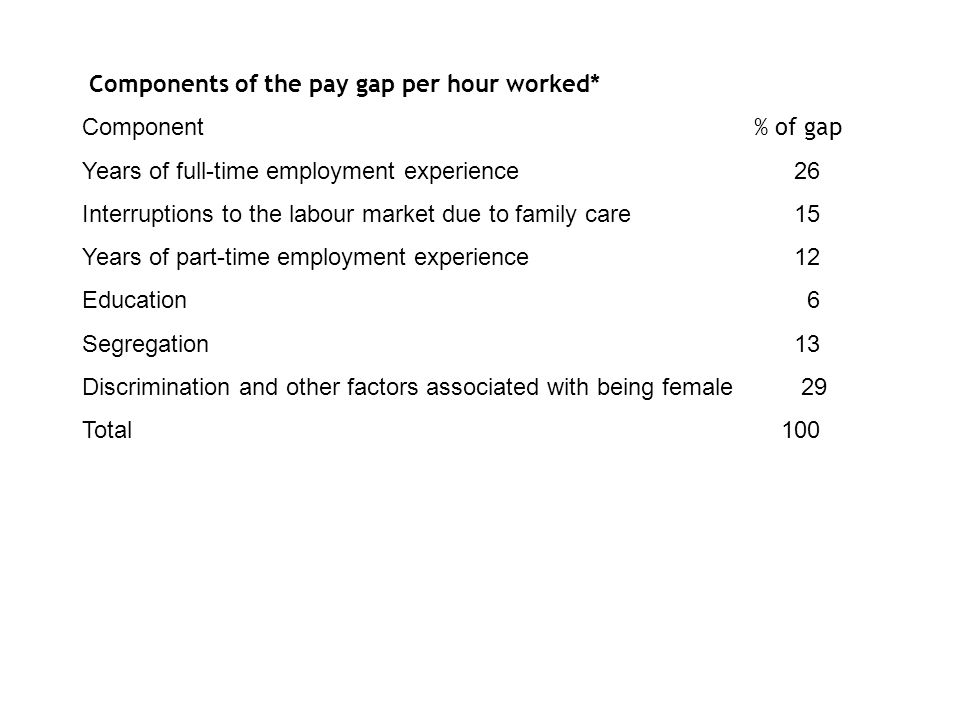 Components of the pay gap per hour worked*

| Component | % of gap |
|---|---|
| Years of full-time employment experience | 26 |
| Interruptions to the labour market due to family care | 15 |
| Years of part-time employment experience | 12 |
| Education | 6 |
| Segregation | 13 |
| Discrimination and other factors associated with being female | 29 |
| Total | 100 |